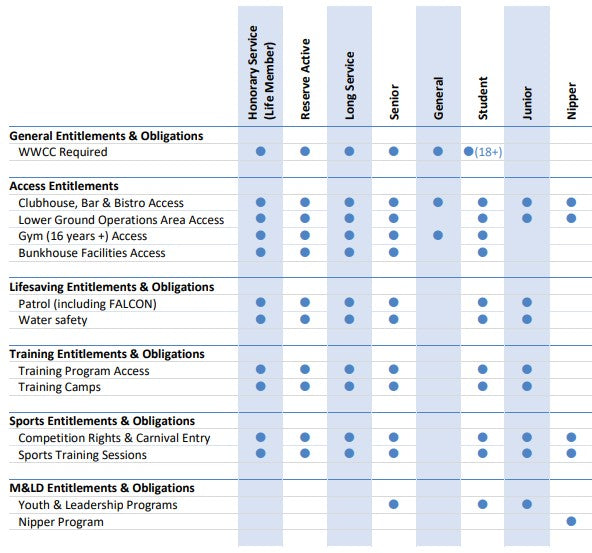 |  | Honorary Service (Life Member) | Reserve Active | Long Service | Senior | General | Student | Junior | Nipper |
|---|---|---|---|---|---|---|---|---|
| **General Entitlements & Obligations** | | | | | | | | |
| WWCC Required | ● | ● | ● | ● | ● | ● (18+) | | |
| **Access Entitlements** | | | | | | | | |
| Clubhouse, Bar & Bistro Access | ● | ● | ● | ● | ● | ● | ● | ● |
| Lower Ground Operations Area Access | ● | ● | ● | ● | | ● | ● | ● |
| Gym (16 years +) Access | ● | ● | ● | ● | ● | ● | | |
| Bunkhouse Facilities Access | ● | ● | ● | ● | | ● | | |
| **Lifesaving Entitlements & Obligations** | | | | | | | | |
| Patrol (including FALCON) | ● | ● | ● | ● | | ● | ● | |
| Water safety | ● | ● | ● | ● | | ● | ● | |
| **Training Entitlements & Obligations** | | | | | | | | |
| Training Program Access | ● | ● | ● | ● | | ● | ● | |
| Training Camps | ● | ● | ● | ● | | ● | ● | |
| **Sports Entitlements & Obligations** | | | | | | | | |
| Competition Rights & Carnival Entry | ● | ● | ● | ● | | ● | ● | ● |
| Sports Training Sessions | ● | ● | ● | ● | | ● | ● | ● |
| **M&LD Entitlements & Obligations** | | | | | | | | |
| Youth & Leadership Programs | | | | ● | | ● | ● | |
| Nipper Program | | | | | | | | ● |